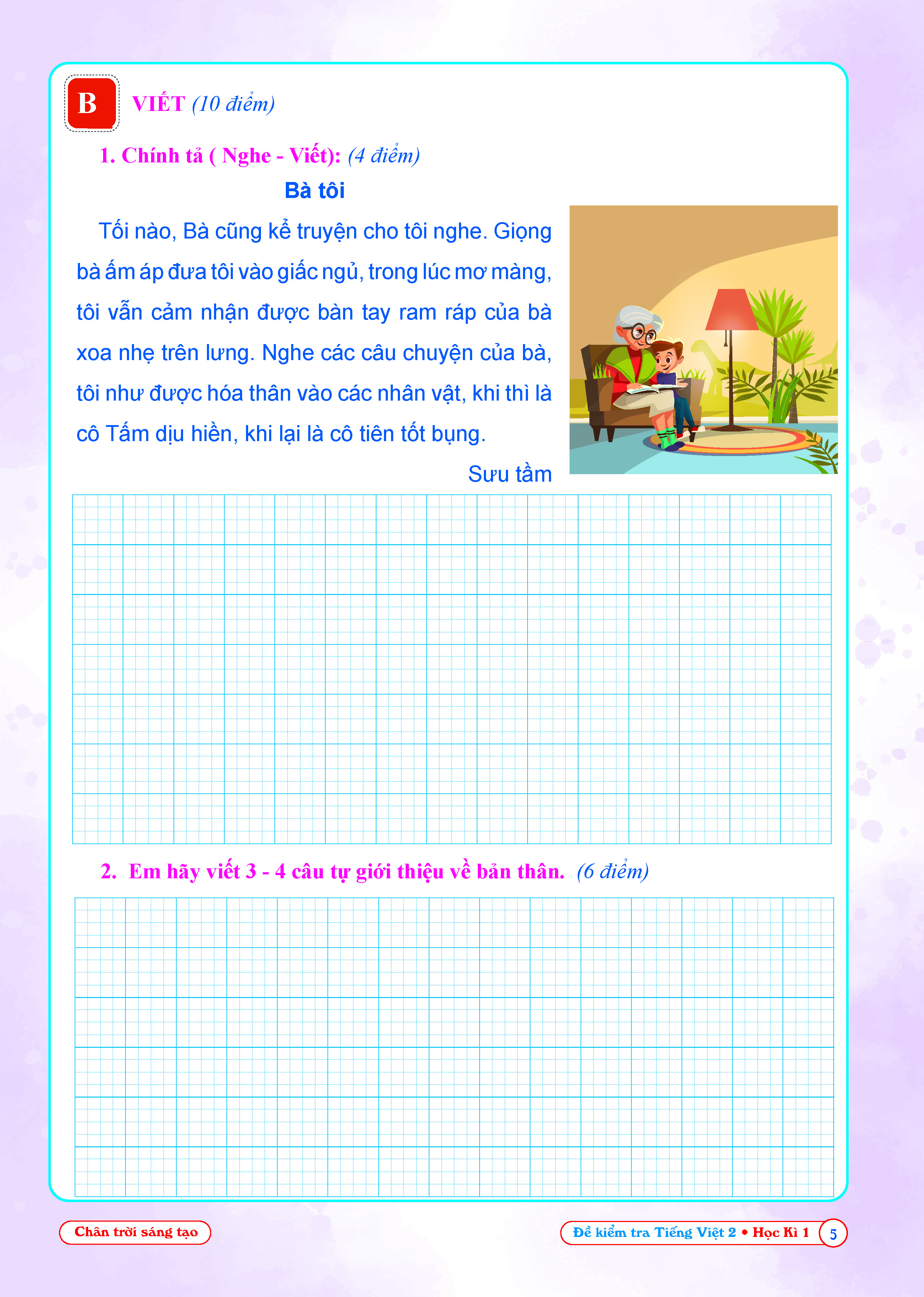 B VIẾT (10 điểm)

1. Chính tả ( Nghe - Viết): (4 điểm)

Bà tôi

Tối nào, Bà cũng kể truyện cho tôi nghe. Giọng bà ấm áp đưa tôi vào giấc ngủ, trong lúc mơ màng, tôi vẫn cảm nhận được bàn tay ram ráp của bà xoa nhẹ trên lưng. Nghe các câu chuyện của bà, tôi như được hóa thân vào các nhân vật, khi thì là cô Tấm dịu hiền, khi lại là cô tiên tốt bụng.

Sưu tầm

2. Em hãy viết 3 - 4 câu tự giới thiệu về bản thân. (6 điểm)

Chân trời sáng tạo

Đề kiểm tra Tiếng Việt 2 • Học Kì 1 5